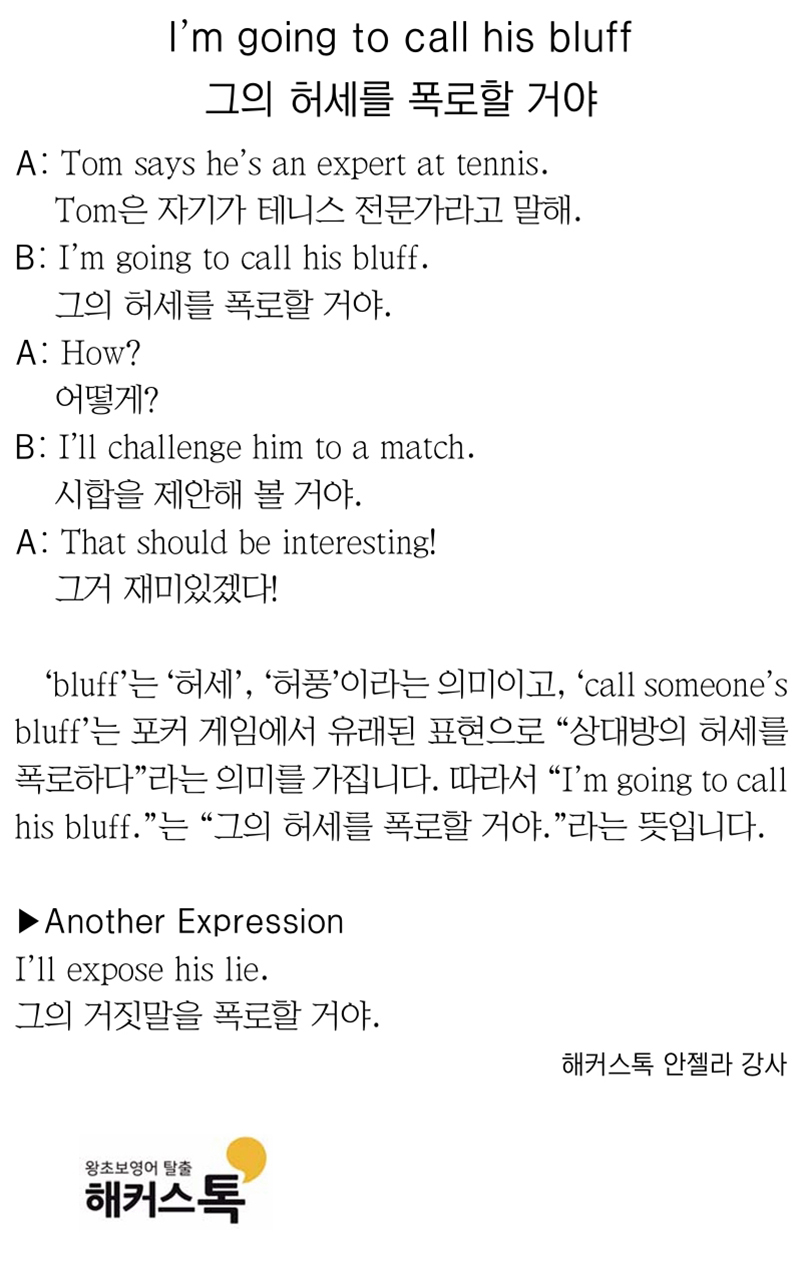 I'm going to call his bluff
그의 허세를 폭로할 거야

A: Tom says he's an expert at tennis.
Tom은 자기가 테니스 전문가라고 말해.

B: I'm going to call his bluff.
그의 허세를 폭로할 거야.

A: How?
어떻게?

B: I'll challenge him to a match.
시합을 제안해 볼 거야.

A: That should be interesting!
그거 재미있겠다!

'bluff'는 '허세', '허풍'이라는 의미이고, 'call someone's bluff'는 포커 게임에서 유래된 표현으로 "상대방의 허세를 폭로하다"라는 의미를 가집니다. 따라서 "I'm going to call his bluff."는 "그의 허세를 폭로할 거야."라는 뜻입니다.

▶Another Expression
I'll expose his lie.
그의 거짓말을 폭로할 거야.

해커스톡 안젤라 강사

왕초보영어 탈출
해커스톡